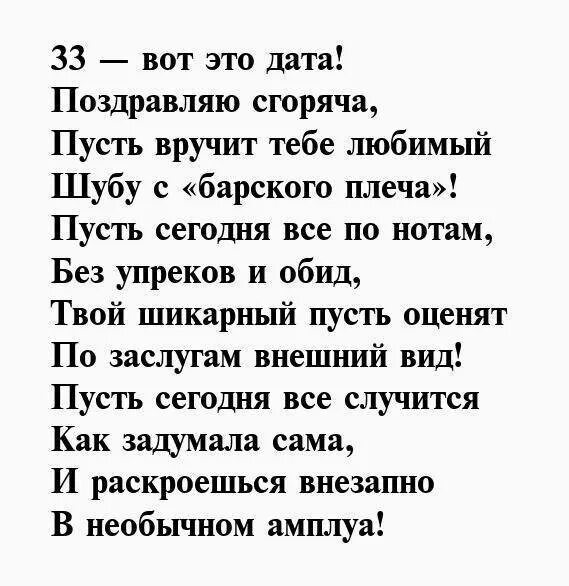 33 — вот это дата!
Поздравляю сгоряча,
Пусть вручит тебе любимый
Шубу с «барского плеча»!
Пусть сегодня все по нотам,
Без упреков и обид,
Твой шикарный пусть оценят
По заслугам внешний вид!
Пусть сегодня все случится
Как задумала сама,
И раскроешься внезапно
В необычном амплуа!